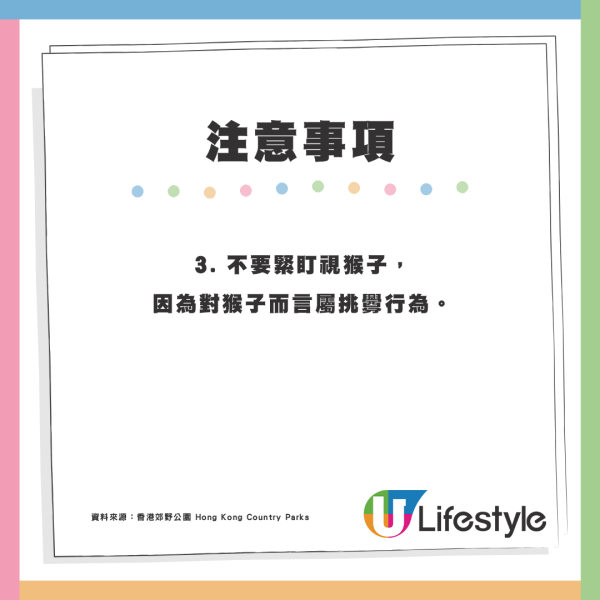 注意事項

3. 不要緊盯視猴子，
因為對猴子而言屬挑釁行為。

資料來源：香港郊野公園 Hong Kong Country Parks

U Lifestyle